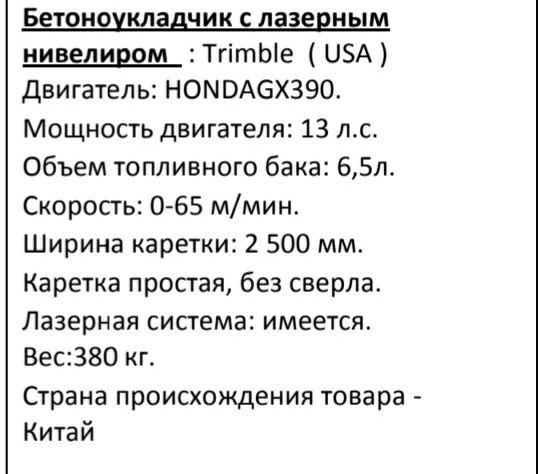 Бетоноукладчик с лазерным нивелиром : Trimble ( USA )
Двигатель: HONDAGX390.
Мощность двигателя: 13 л.с.
Объем топливного бака: 6,5л.
Скорость: 0-65 м/мин.
Ширина каретки: 2 500 мм.
Каретка простая, без сверла.
Лазерная система: имеется.
Вес:380 кг.
Страна происхождения товара - Китай